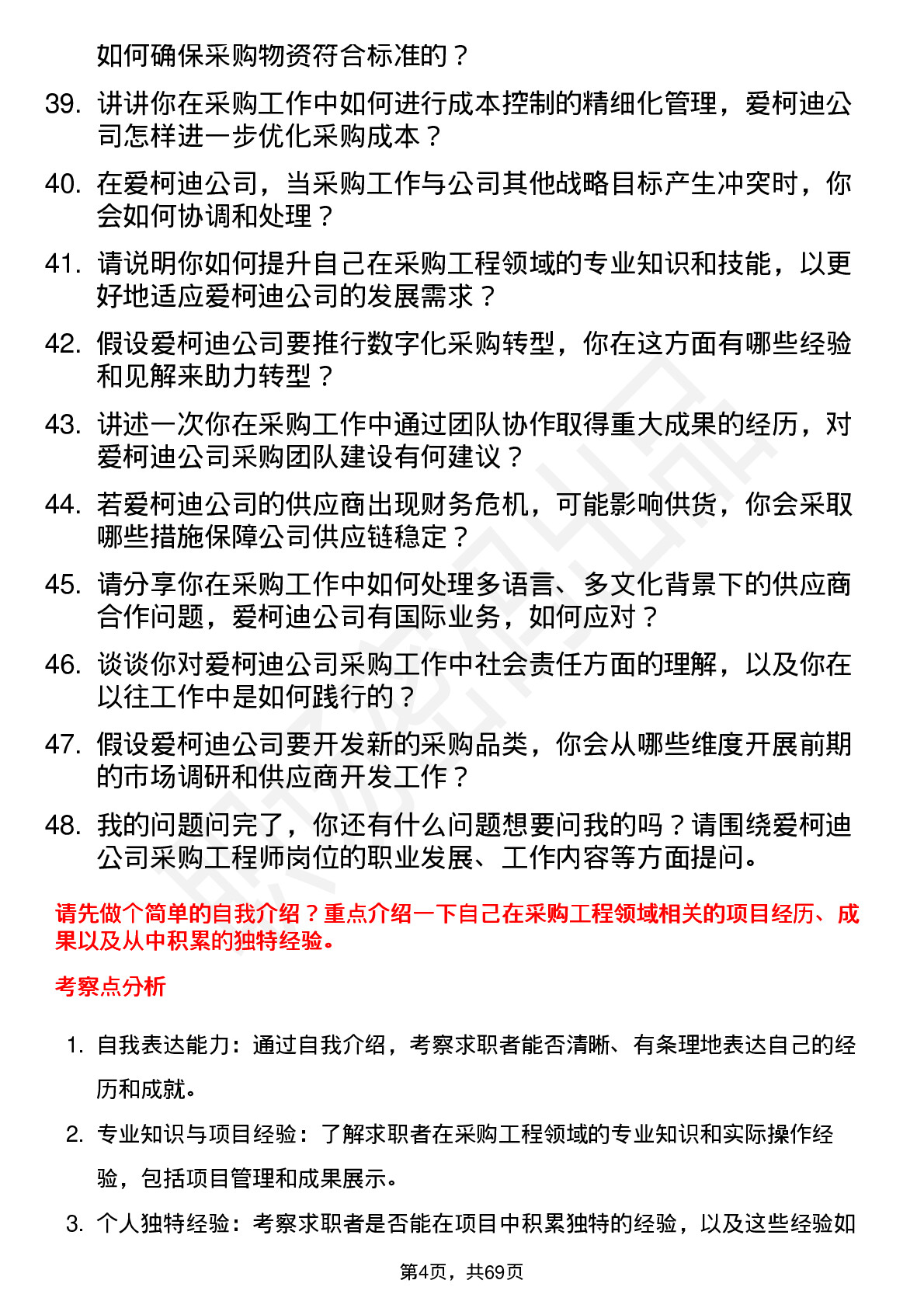 如何确保采购物资符合标准的？

39. 讲讲你在采购工作中如何进行成本控制的精细化管理，爱柯迪公司怎样进一步优化采购成本？

40. 在爱柯迪公司，当采购工作与公司其他战略目标产生冲突时，你会如何协调和处理？

41. 请说明你如何提升自己在采购工程领域的专业知识和技能，以更好地适应爱柯迪公司的发展需求？

42. 假设爱柯迪公司要推行数字化采购转型，你在这方面有哪些经验和见解来助力转型？

43. 讲述一次你在采购工作中通过团队协作取得重大成果的经历，对爱柯迪公司采购团队建设有何建议？

44. 若爱柯迪公司的供应商出现财务危机，可能影响供货，你会采取哪些措施保障公司供应链稳定？

45. 请分享你在采购工作中如何处理多语言、多文化背景下的供应商合作问题，爱柯迪公司有国际业务，如何应对？

46. 谈谈你对爱柯迪公司采购工作中社会责任方面的理解，以及你在以往工作中是如何践行的？

47. 假设爱柯迪公司要开发新的采购品类，你会从哪些维度开展前期的市场调研和供应商开发工作？

48. 我的问题问完了，你还有什么问题想要问我的吗？请围绕爱柯迪公司采购工程师岗位的职业发展、工作内容等方面提问。

请先做个简单的自我介绍？重点介绍一下自己在采购工程领域相关的项目经历、成果以及从中积累的独特经验。

考察点分析

1. 自我表达能力：通过自我介绍，考察求职者能否清晰、有条理地表达自己的经历和成就。

2. 专业知识与项目经验：了解求职者在采购工程领域的专业知识和实际操作经验，包括项目管理和成果展示。

3. 个人独特经验：考察求职者是否能在项目中积累独特的经验，以及这些经验如

第4页，共69页